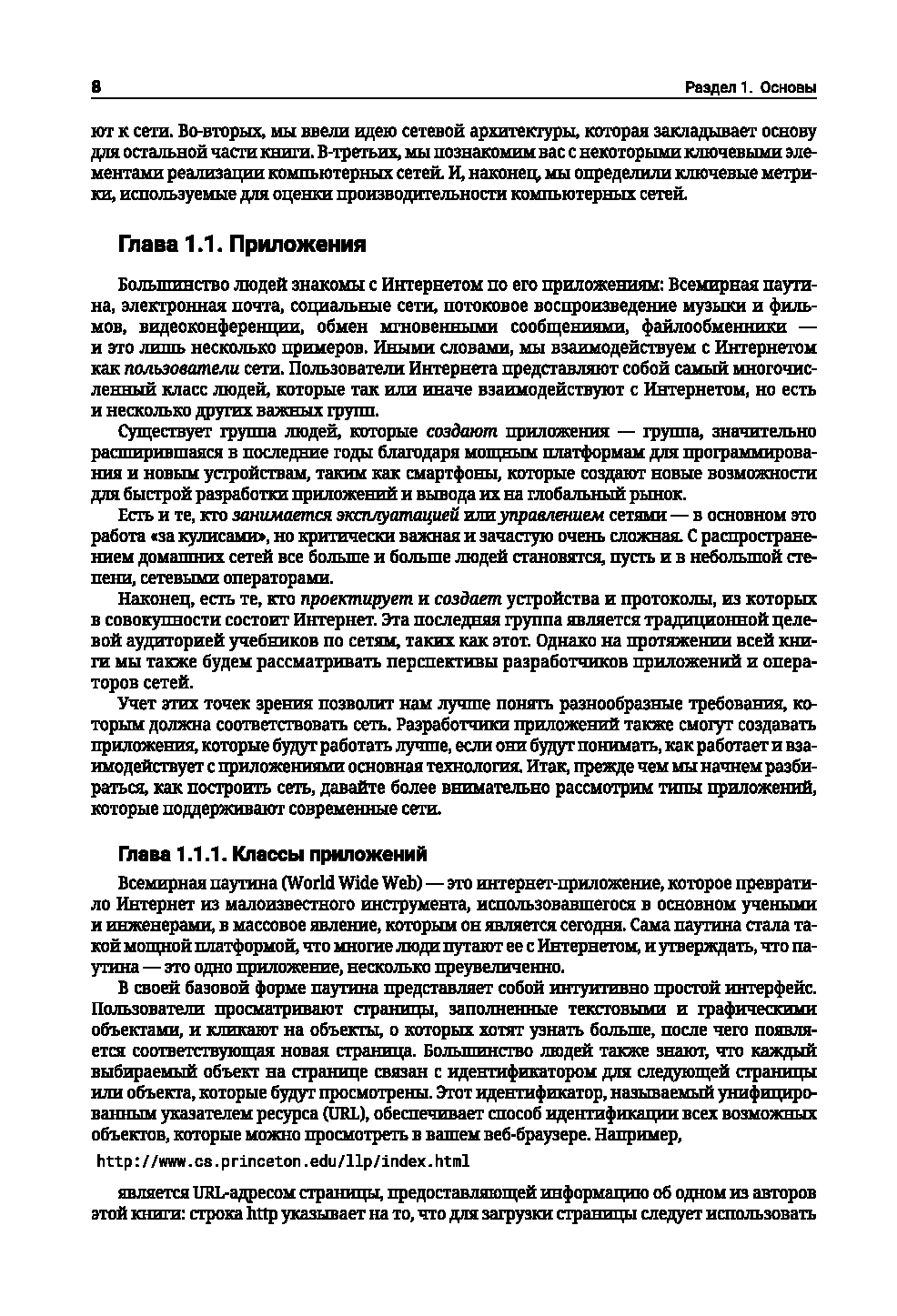 8

Раздел 1. Основы

ют к сети. Во-вторых, мы ввели идею сетевой архитектуры, которая закладывает основу для остальной части книги. В-третьих, мы познакомим вас с некоторыми ключевыми элементами реализации компьютерных сетей. И, наконец, мы определили ключевые метрики, используемые для оценки производительности компьютерных сетей.

Глава 1.1. Приложения

Большинство людей знакомы с Интернетом по его приложениям: Всемирная паутина, электронная почта, социальные сети, потоковое воспроизведение музыки и фильмов, видеоконференции, обмен мгновенными сообщениями, файлообменники — и это лишь несколько примеров. Иными словами, мы взаимодействуем с Интернетом как пользователи сети. Пользователи Интернета представляют собой самый многочисленный класс людей, которые так или иначе взаимодействуют с Интернетом, но есть и несколько других важных групп.

Существует группа людей, которые создают приложения — группа, значительно расширившаяся в последние годы благодаря мощным платформам для программирования и новым устройствам, таким как смартфоны, которые создают новые возможности для быстрой разработки приложений и вывода их на глобальный рынок.

Есть и те, кто занимается эксплуатацией или управлением сетями — в основном это работа «за кулисами», но критически важная и зачастую очень сложная. С распространением домашних сетей все больше и больше людей становятся, пусть и в небольшой степени, сетевыми операторами.

Наконец, есть те, кто проектирует и создает устройства и протоколы, из которых в совокупности состоит Интернет. Эта последняя группа является традиционной целевой аудиторией учебников по сетям, таких как этот. Однако на протяжении всей книги мы также будем рассматривать перспективы разработчиков приложений и операторов сетей.

Учет этих точек зрения позволит нам лучше понять разнообразные требования, которым должна соответствовать сеть. Разработчики приложений также смогут создавать приложения, которые будут работать лучше, если они будут понимать, как работает и взаимодействует с приложениями основная технология. Итак, прежде чем мы начнем разбираться, как построить сеть, давайте более внимательно рассмотрим типы приложений, которые поддерживают современные сети.

Глава 1.1.1. Классы приложений

Всемирная паутина (World Wide Web) — это интернет-приложение, которое превратило Интернет из малоизвестного инструмента, использовавшегося в основном учеными и инженерами, в массовое явление, которым он является сегодня. Сама паутина стала такой мощной платформой, что многие люди путают ее с Интернетом, и утверждать, что паутина — это одно приложение, несколько преувеличенно.

В своей базовой форме паутина представляет собой интуитивно простой интерфейс. Пользователи просматривают страницы, заполненные текстовыми и графическими объектами, и кликают на объекты, о которых хотят узнать больше, после чего появляется соответствующая новая страница. Большинство людей также знают, что каждый выбираемый объект на странице связан с идентификатором для следующей страницы или объекта, которые будут просмотрены. Этот идентификатор, называемый унифицированным указателем ресурса (URL), обеспечивает способ идентификации всех возможных объектов, которые можно просмотреть в вашем веб-браузере. Например,

http://www.cs.princeton.edu/llp/index.html

является URL-адресом страницы, предоставляющей информацию об одном из авторов этой книги: строка http указывает на то, что для загрузки страницы следует использовать